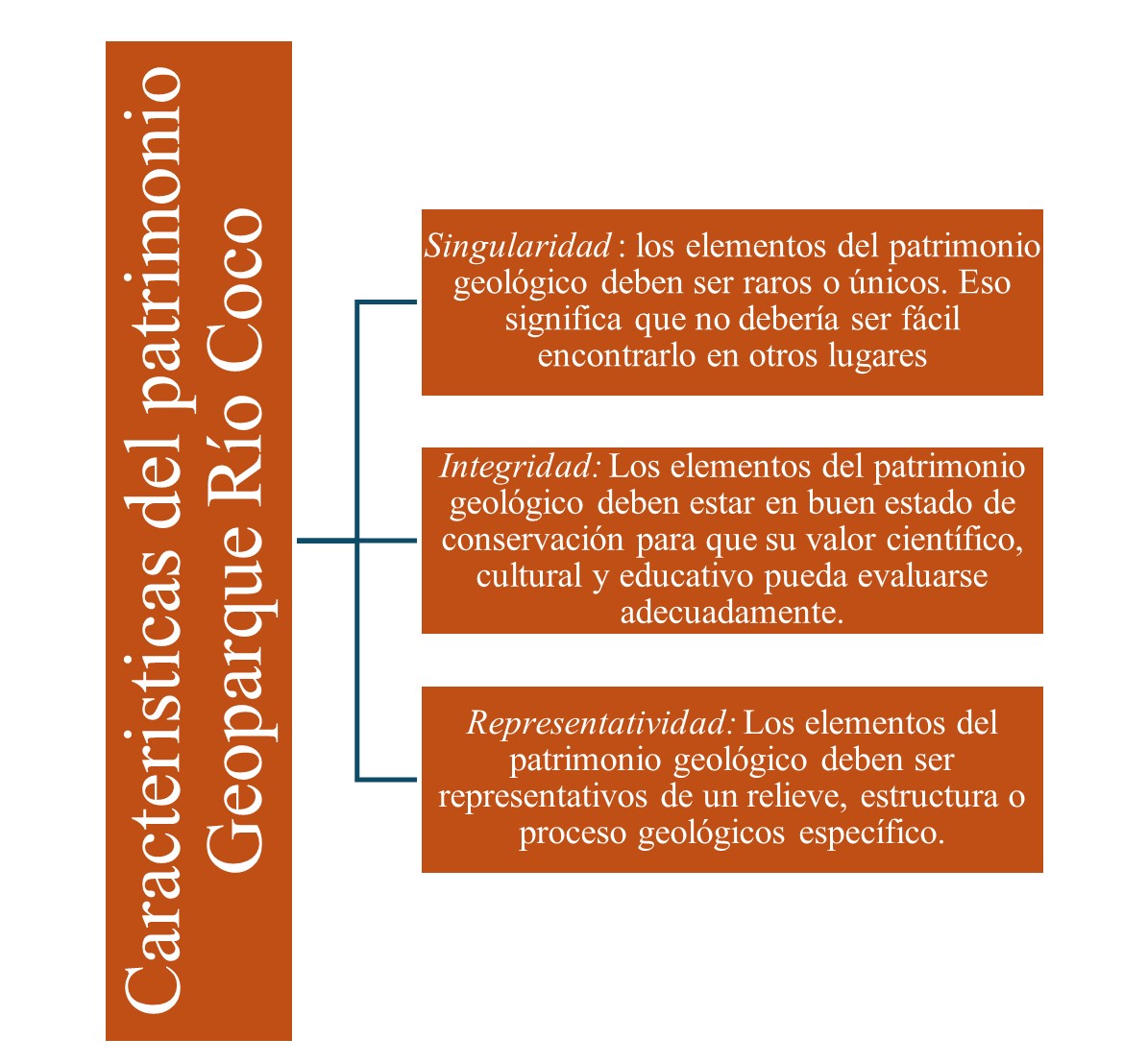 Caracteristicas del patrimonio Geoparque Río Coco

Singularidad : los elementos del patrimonio geológico deben ser raros o únicos. Eso significa que no debería ser fácil encontrarlo en otros lugares

Integridad: Los elementos del patrimonio geológico deben estar en buen estado de conservación para que su valor científico, cultural y educativo pueda evaluarse adecuadamente.

Representatividad: Los elementos del patrimonio geológico deben ser representativos de un relieve, estructura o proceso geológicos específico.